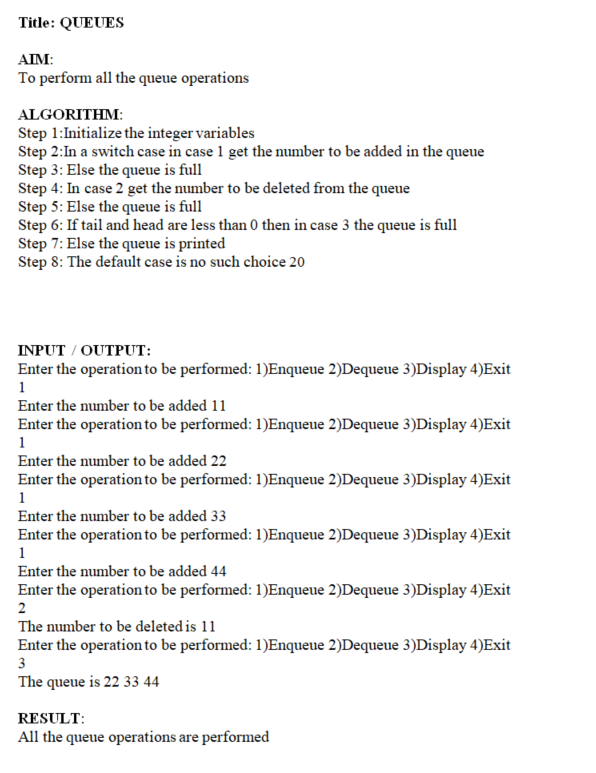 Title: QUEUES

AIM:
To perform all the queue operations

ALGORITHM:
Step 1:Initialize the integer variables
Step 2:In a switch case in case 1 get the number to be added in the queue
Step 3: Else the queue is full
Step 4: In case 2 get the number to be deleted from the queue
Step 5: Else the queue is full
Step 6: If tail and head are less than 0 then in case 3 the queue is full
Step 7: Else the queue is printed
Step 8: The default case is no such choice 20

INPUT / OUTPUT:
Enter the operation to be performed: 1)Enqueue 2)Dequeue 3)Display 4)Exit
1
Enter the number to be added 11
Enter the operation to be performed: 1)Enqueue 2)Dequeue 3)Display 4)Exit
1
Enter the number to be added 22
Enter the operation to be performed: 1)Enqueue 2)Dequeue 3)Display 4)Exit
1
Enter the number to be added 33
Enter the operation to be performed: 1)Enqueue 2)Dequeue 3)Display 4)Exit
1
Enter the number to be added 44
Enter the operation to be performed: 1)Enqueue 2)Dequeue 3)Display 4)Exit
2
The number to be deleted is 11
Enter the operation to be performed: 1)Enqueue 2)Dequeue 3)Display 4)Exit
3
The queue is 22 33 44

RESULT:
All the queue operations are performed